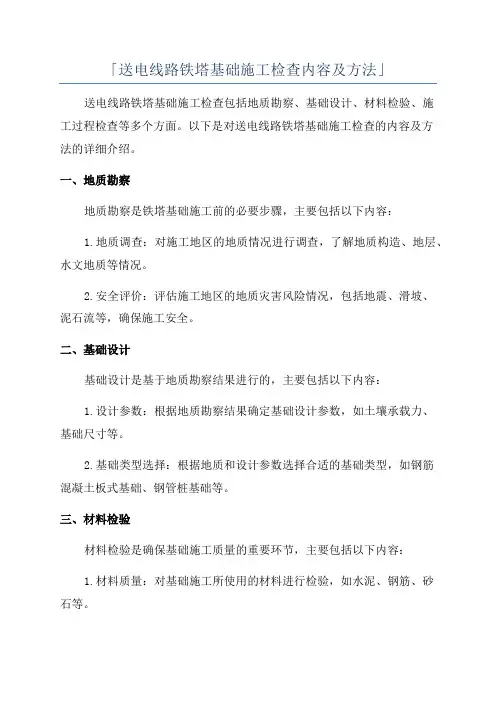 「送电线路铁塔基础施工检查内容及方法」

送电线路铁塔基础施工检查包括地质勘察、基础设计、材料检验、施工过程检查等多个方面。以下是对送电线路铁塔基础施工检查的内容及方法的详细介绍。

一、地质勘察

地质勘察是铁塔基础施工前的必要步骤，主要包括以下内容：

1. 地质调查：对施工地区的地质情况进行调查，了解地质构造、地层、水文地质等情况。

2. 安全评价：评估施工地区的地质灾害风险情况，包括地震、滑坡、泥石流等，确保施工安全。

二、基础设计

基础设计是基于地质勘察结果进行的，主要包括以下内容：

1. 设计参数：根据地质勘察结果确定基础设计参数，如土壤承载力、基础尺寸等。

2. 基础类型选择：根据地质和设计参数选择合适的基础类型，如钢筋混凝土板式基础、钢管桩基础等。

三、材料检验

材料检验是确保基础施工质量的重要环节，主要包括以下内容：

1. 材料质量：对基础施工所使用的材料进行检验，如水泥、钢筋、砂石等。